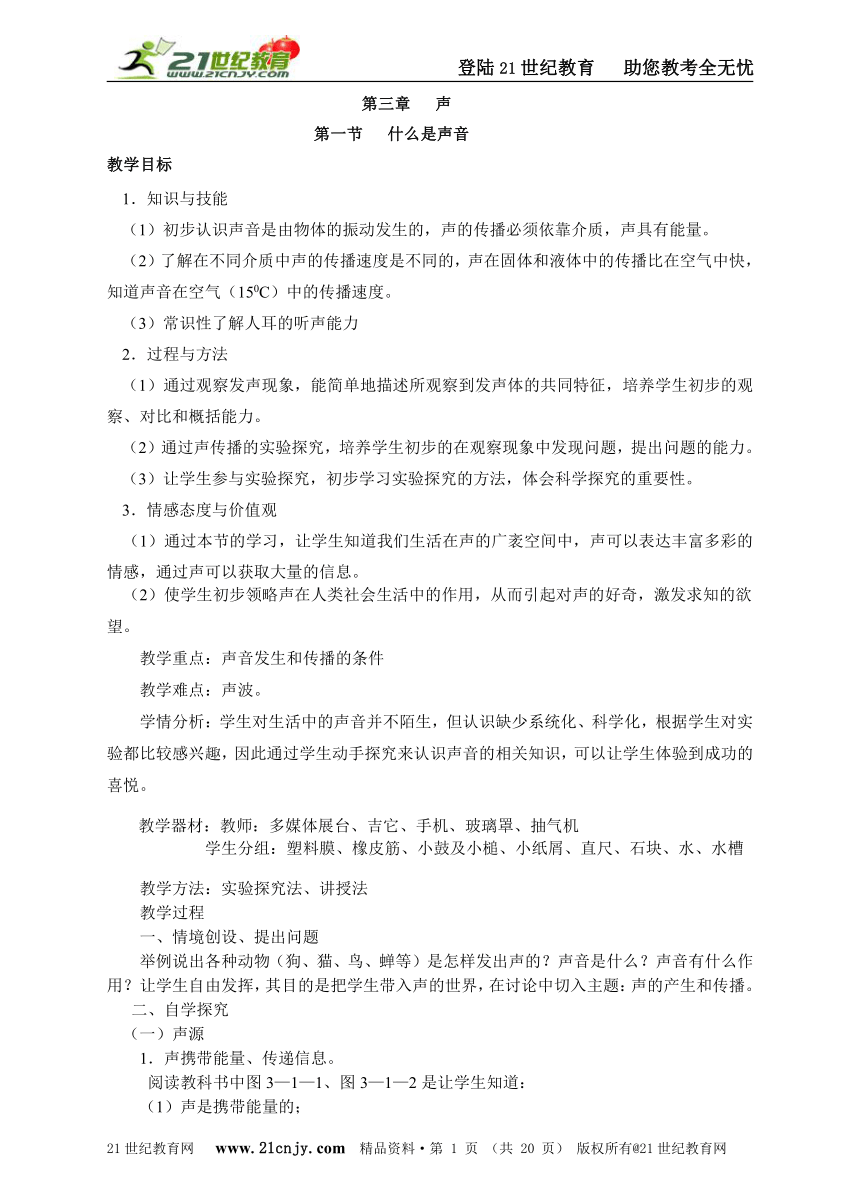 21世纪教育 www.21cnjy.com

登陆21世纪教育　助您教考全无忧

第三章　声

第一节　什么是声音

教学目标

1．知识与技能

（1）初步认识声音是由物体的振动发生的，声的传播必须依靠介质，声具有能量。

（2）了解在不同介质中声的传播速度是不同的，声在固体和液体中的传播比在空气中快，知道声音在空气（$15^0C$）中的传播速度。

（3）常识性了解人耳的听声能力

2．过程与方法

（1）通过观察发声现象，能简单地描述所观察到发声体的共同特征，培养学生初步的观察、对比和概括能力。

（2）通过声传播的实验探究，培养学生初步的在观察现象中发现问题，提出问题的能力。

（3）让学生参与实验探究，初步学习实验探究的方法，体会科学探究的重要性。

3．情感态度与价值观

（1）通过本节的学习，让学生知道我们生活在声的广袤空间中，声可以表达丰富多彩的情感，通过声可以获取大量的信息。

（2）使学生初步领略声在人类社会生活中的作用，从而引起对声的好奇，激发求知的欲望。

教学重点：声音发生和传播的条件

教学难点：声波。

学情分析：学生对生活中的声音并不陌生，但认识缺少系统化、科学化，根据学生对实验都比较感兴趣，因此通过学生动手探究来认识声音的相关知识，可以让学生体验到成功的喜悦。

教学器材：教师：多媒体展台、吉它、手机、玻璃罩、抽气机

学生分组：塑料膜、橡皮筋、小鼓及小槌、小纸屑、直尺、石块、水、水槽

教学方法：实验探究法、讲授法

教学过程

一、情境创设、提出问题

举例说出各种动物（狗、猫、鸟、蝉等）是怎样发出声的？声音是什么？声音有什么作用？让学生自由发挥，其目的是把学生带入声的世界，在讨论中切入主题：声的产生和传播。

二、自学探究

（一）声源

1．声携带能量、传递信息。

阅读教科书中图 3—1—1、图 3—1—2 是让学生知道：

（1）声是携带能量的；

21世纪教育网　www.21cnjy.com　精品资料·第 1 页 （共 20 页） 版权所有@21世纪教育网